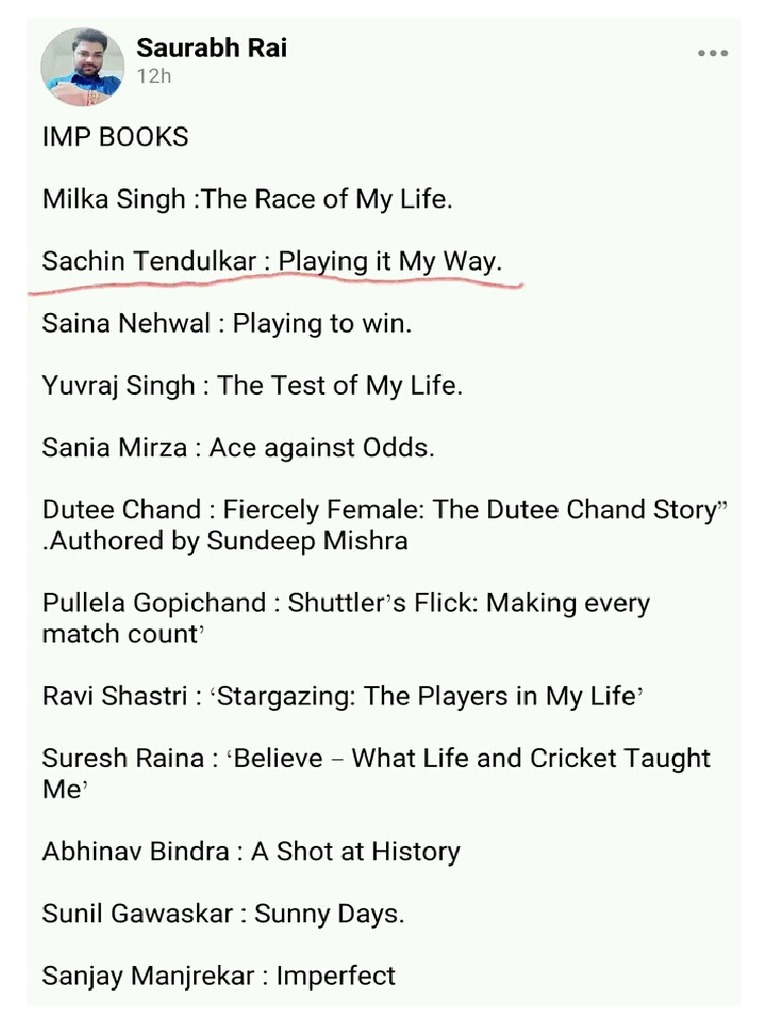 Saurabh Rai
12h

IMP BOOKS

Milka Singh :The Race of My Life.

Sachin Tendulkar : Playing it My Way.

Saina Nehwal : Playing to win.

Yuvraj Singh : The Test of My Life.

Sania Mirza : Ace against Odds.

Dutee Chand : Fiercely Female: The Dutee Chand Story” .Authored by Sundeep Mishra

Pullela Gopichand : Shuttler’s Flick: Making every match count’

Ravi Shastri : ‘Stargazing: The Players in My Life’

Suresh Raina : ‘Believe – What Life and Cricket Taught Me’

Abhinav Bindra : A Shot at History

Sunil Gawaskar : Sunny Days.

Sanjay Manjrekar : Imperfect